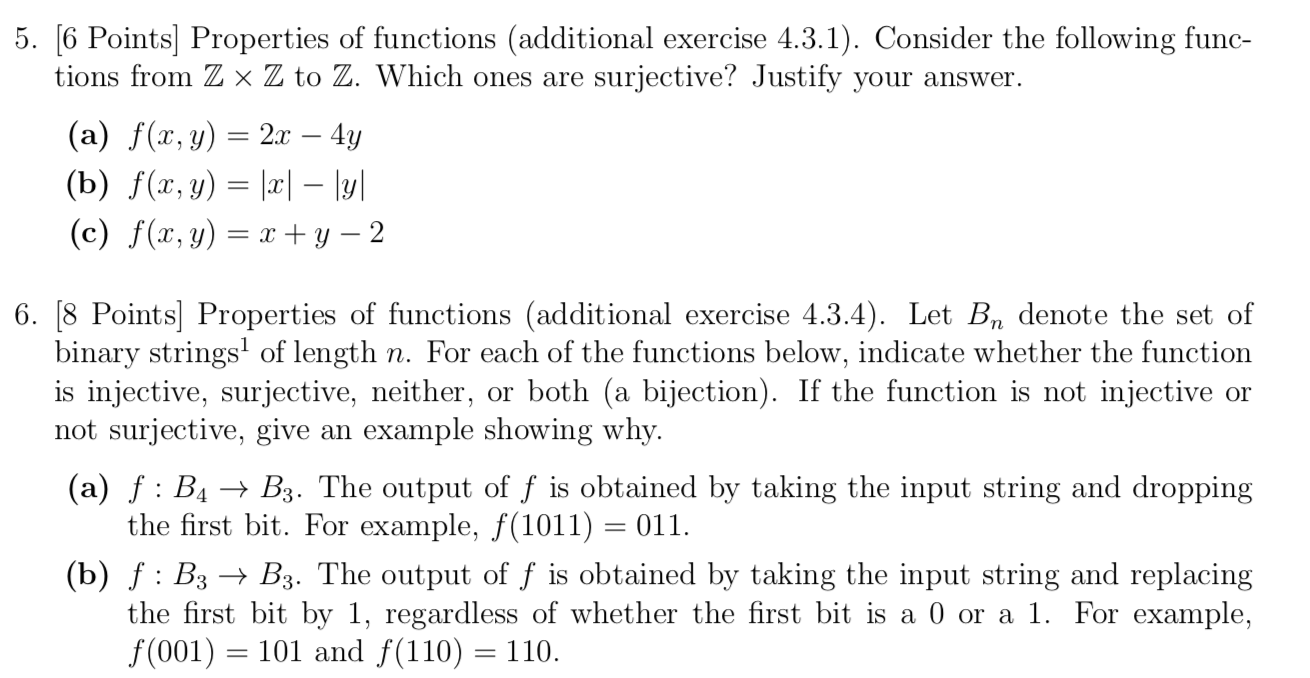 5. [6 Points] Properties of functions (additional exercise 4.3.1). Consider the following functions from $\mathbb{Z} \times \mathbb{Z}$ to $\mathbb{Z}$. Which ones are surjective? Justify your answer.

(a) $f(x, y) = 2x - 4y$

(b) $f(x, y) = |x| - |y|$

(c) $f(x, y) = x + y - 2$

6. [8 Points] Properties of functions (additional exercise 4.3.4). Let $B_n$ denote the set of binary strings$^1$ of length $n$. For each of the functions below, indicate whether the function is injective, surjective, neither, or both (a bijection). If the function is not injective or not surjective, give an example showing why.

(a) $f : B_4 \to B_3$. The output of $f$ is obtained by taking the input string and dropping the first bit. For example, $f(1011) = 011$.

(b) $f : B_3 \to B_3$. The output of $f$ is obtained by taking the input string and replacing the first bit by 1, regardless of whether the first bit is a 0 or a 1. For example, $f(001) = 101$ and $f(110) = 110$.